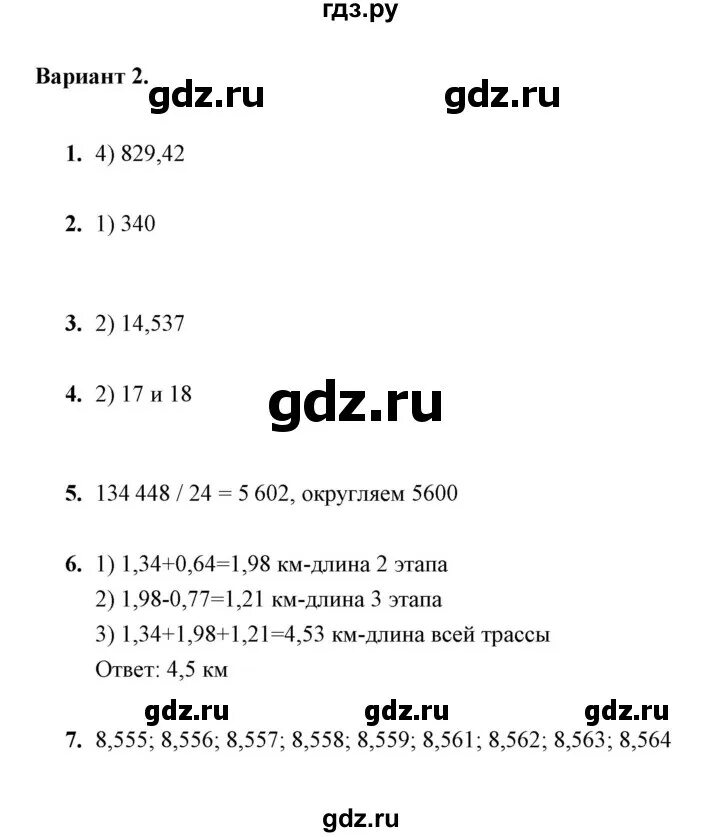 гдз.ру

Вариант 2. gdz.ru gdz.ru

1. 4) 829,42

2. 1) 340

3. 2) 14,537

4. 2) 17 и 18 gdz.ru

5. 134 448 / 24 = 5 602, округляем 5600

6. 1) 1,34+0,64=1,98 км-длина 2 этапа
2) 1,98-0,77=1,21 км-длина 3 этапа
3) 1,34+1,98+1,21=4,53 км-длина всей трассы
Ответ: 4,5 км

gdz.ru gdz.ru gdz.ru

7. 8,555; 8,556; 8,557; 8,558; 8,559; 8,561; 8,562; 8,563; 8,564

gdz.ru